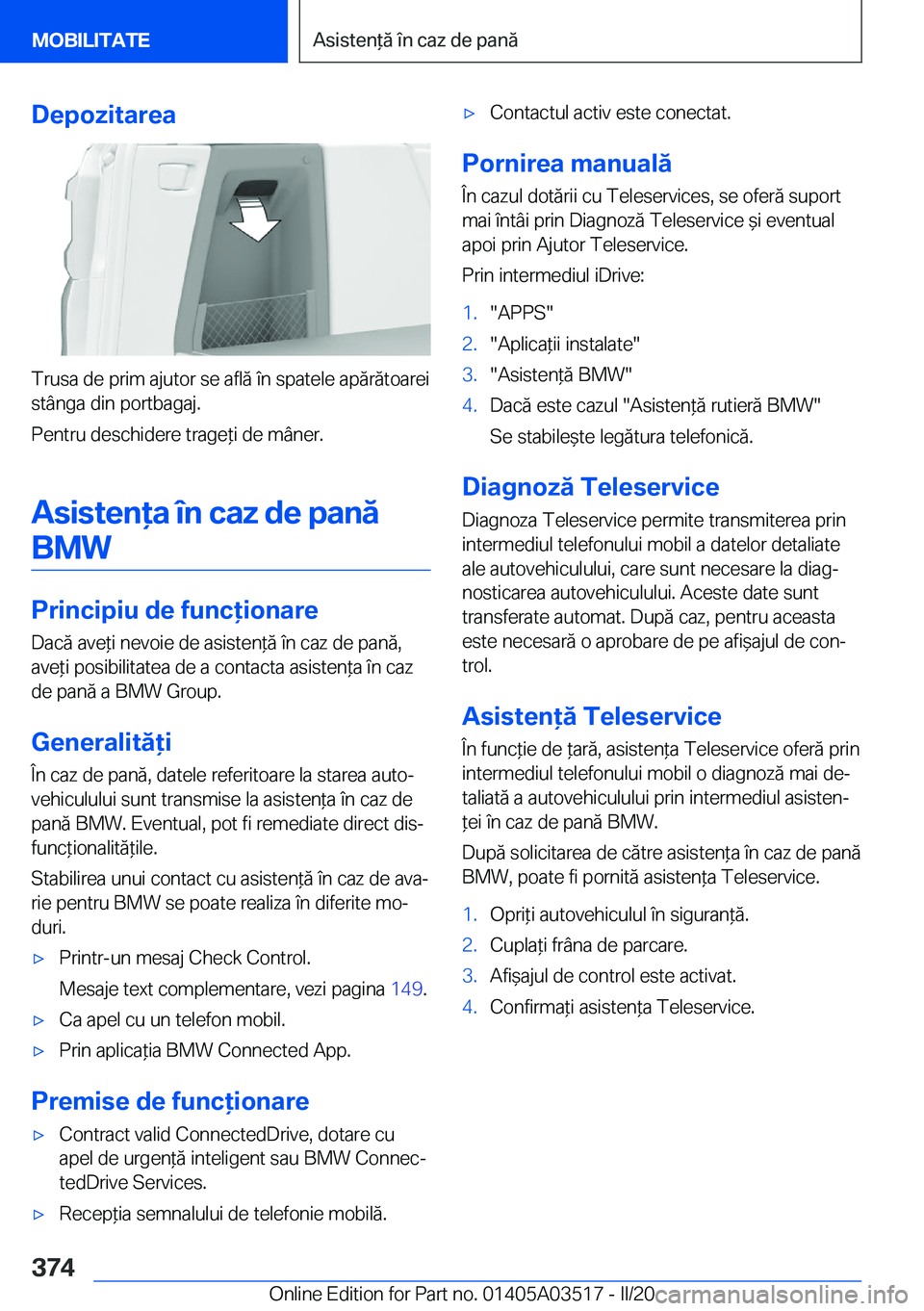 MOBILITATE

Asistență în caz de pană

Depozitarea

Trusa de prim ajutor se află în spatele apărătoarei stânga din portbagaj.

Pentru deschidere trageți de mâner.

Asistența în caz de pană BMW

Principiu de funcționare

Dacă aveți nevoie de asistență în caz de pană, aveți posibilitatea de a contacta asistența în caz de pană a BMW Group.

Generalități

În caz de pană, datele referitoare la starea autovehiculului sunt transmise la asistența în caz de pană BMW. Eventual, pot fi remediate direct disfuncționalitățile.

Stabilirea unui contact cu asistență în caz de avarie pentru BMW se poate realiza în diferite moduri.

▷ Printr-un mesaj Check Control.

Mesaje text complementare, vezi pagina 149.

▷ Ca apel cu un telefon mobil.

▷ Prin aplicația BMW Connected App.

Premise de funcționare

▷ Contract valid ConnectedDrive, dotare cu apel de urgență inteligent sau BMW ConnectedDrive Services.

▷ Recepția semnalului de telefonie mobilă.

▷ Contactul activ este conectat.

Pornirea manuală

În cazul dotării cu Teleservices, se oferă suport mai întâi prin Diagnoză Teleservice și eventual apoi prin Ajutor Teleservice.

Prin intermediul iDrive:

1. "APPS"

2. "Aplicații instalate"

3. "Asistență BMW"

4. Dacă este cazul "Asistență rutieră BMW"

Se stabilește legătura telefonică.

Diagnoză Teleservice

Diagnoza Teleservice permite transmiterea prin intermediul telefonului mobil a datelor detaliate ale autovehiculului, care sunt necesare la diagnosticarea autovehiculului. Aceste date sunt transferate automat. După caz, pentru aceasta este necesară o aprobare de pe afișajul de control.

Asistență Teleservice

În funcție de țară, asistența Teleservice oferă prin intermediul telefonului mobil o diagnoză mai detaliată a autovehiculului prin intermediul asistenței în caz de pană BMW.

După solicitarea de către asistența în caz de pană BMW, poate fi pornită asistența Teleservice.

1. Opriți autovehiculul în siguranță.

2. Cuplați frâna de parcare.

3. Afișajul de control este activat.

4. Confirmați asistența Teleservice.

374

Online Edition for Part no. 01405A03517 - II/20

carmanualsonline.info